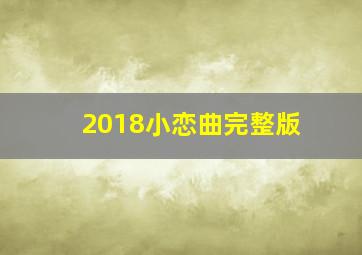 2018小恋曲完整版